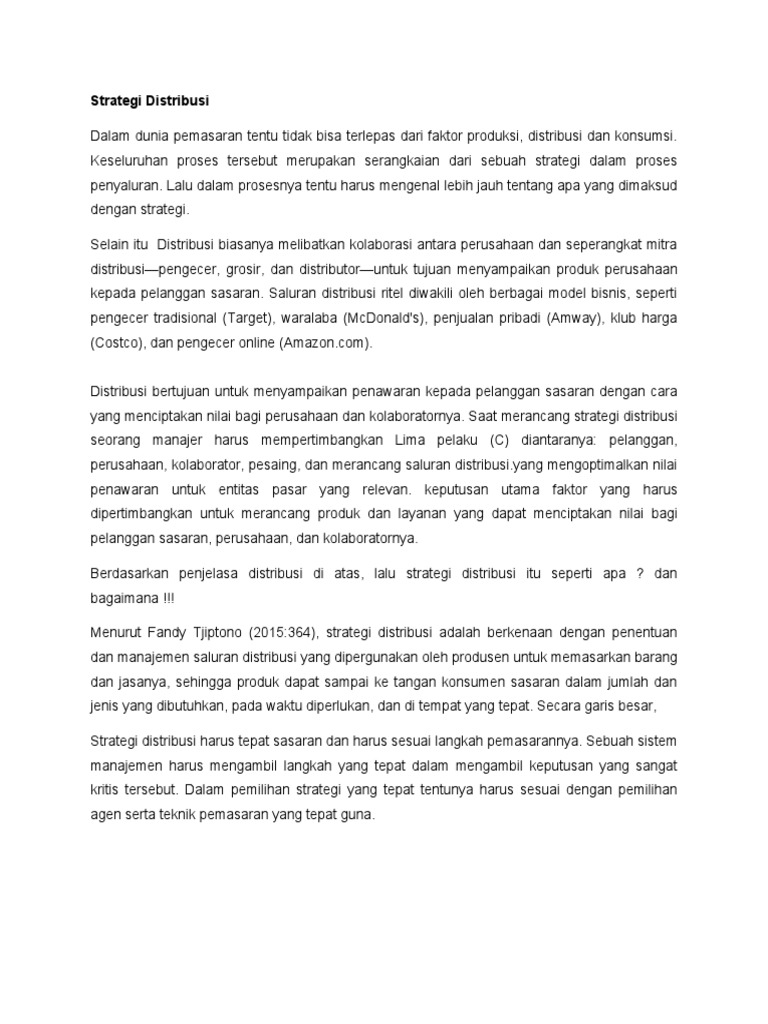 Strategi Distribusi

Dalam dunia pemasaran tentu tidak bisa terlepas dari faktor produksi, distribusi dan konsumsi. Keseluruhan proses tersebut merupakan serangkaian dari sebuah strategi dalam proses penyaluran. Lalu dalam prosesnya tentu harus mengenal lebih jauh tentang apa yang dimaksud dengan strategi.

Selain itu Distribusi biasanya melibatkan kolaborasi antara perusahaan dan seperangkat mitra distribusi—pengecer, grosir, dan distributor—untuk tujuan menyampaikan produk perusahaan kepada pelanggan sasaran. Saluran distribusi ritel diwakili oleh berbagai model bisnis, seperti pengecer tradisional (Target), waralaba (McDonald's), penjualan pribadi (Amway), klub harga (Costco), dan pengecer online (Amazon.com).

Distribusi bertujuan untuk menyampaikan penawaran kepada pelanggan sasaran dengan cara yang menciptakan nilai bagi perusahaan dan kolaboratornya. Saat merancang strategi distribusi seorang manajer harus mempertimbangkan Lima pelaku (C) diantaranya: pelanggan, perusahaan, kolaborator, pesaing, dan merancang saluran distribusi.yang mengoptimalkan nilai penawaran untuk entitas pasar yang relevan. keputusan utama faktor yang harus dipertimbangkan untuk merancang produk dan layanan yang dapat menciptakan nilai bagi pelanggan sasaran, perusahaan, dan kolaboratornya.

Berdasarkan penjelasa distribusi di atas, lalu strategi distribusi itu seperti apa ? dan bagaimana !!!

Menurut Fandy Tjiptono (2015:364), strategi distribusi adalah berkenaan dengan penentuan dan manajemen saluran distribusi yang dipergunakan oleh produsen untuk memasarkan barang dan jasanya, sehingga produk dapat sampai ke tangan konsumen sasaran dalam jumlah dan jenis yang dibutuhkan, pada waktu diperlukan, dan di tempat yang tepat. Secara garis besar,

Strategi distribusi harus tepat sasaran dan harus sesuai langkah pemasarannya. Sebuah sistem manajemen harus mengambil langkah yang tepat dalam mengambil keputusan yang sangat kritis tersebut. Dalam pemilihan strategi yang tepat tentunya harus sesuai dengan pemilihan agen serta teknik pemasaran yang tepat guna.